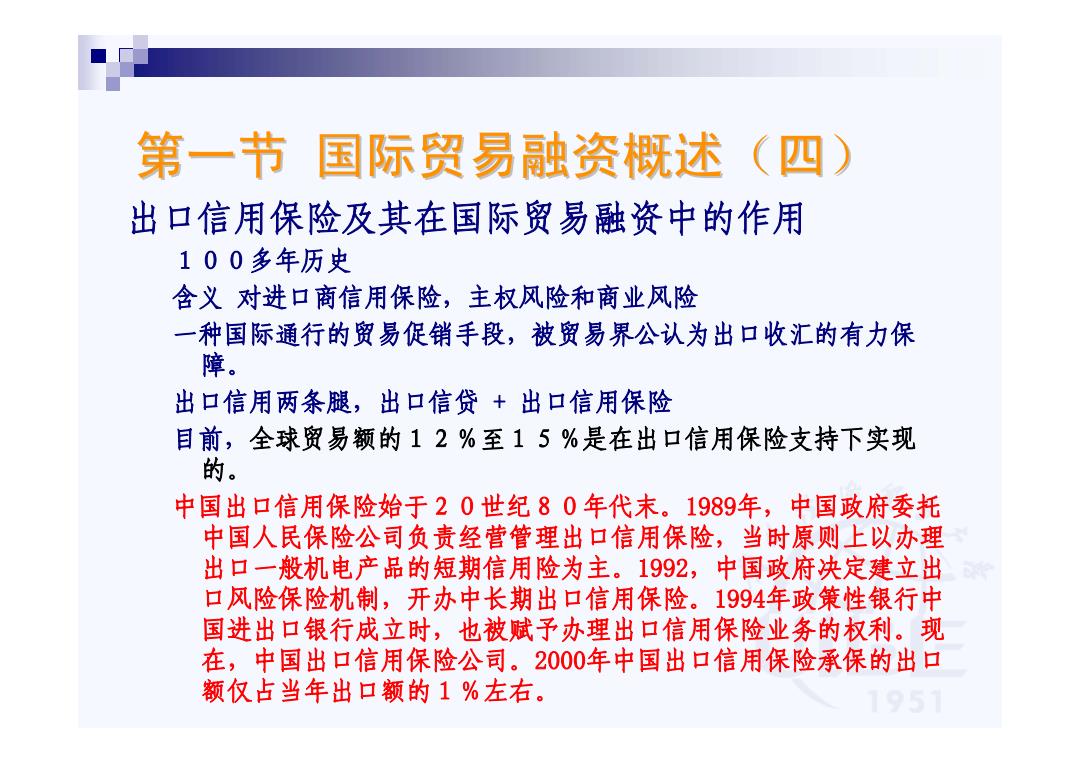 第一节 国际贸易融资概述（四）

出口信用保险及其在国际贸易融资中的作用

１００多年历史

含义 对进口商信用保险，主权风险和商业风险

一种国际通行的贸易促销手段，被贸易界公认为出口收汇的有力保障。

出口信用两条腿，出口信贷 + 出口信用保险

目前，全球贸易额的１２％至１５％是在出口信用保险支持下实现的。

中国出口信用保险始于２０世纪８０年代末。1989年，中国政府委托中国人民保险公司负责经营管理出口信用保险，当时原则上以办理出口一般机电产品的短期信用险为主。1992，中国政府决定建立出口风险保险机制，开办中长期出口信用保险。1994年政策性银行中国进出口银行成立时，也被赋予办理出口信用保险业务的权利。现在，中国出口信用保险公司。2000年中国出口信用保险承保的出口额仅占当年出口额的１％左右。

1951